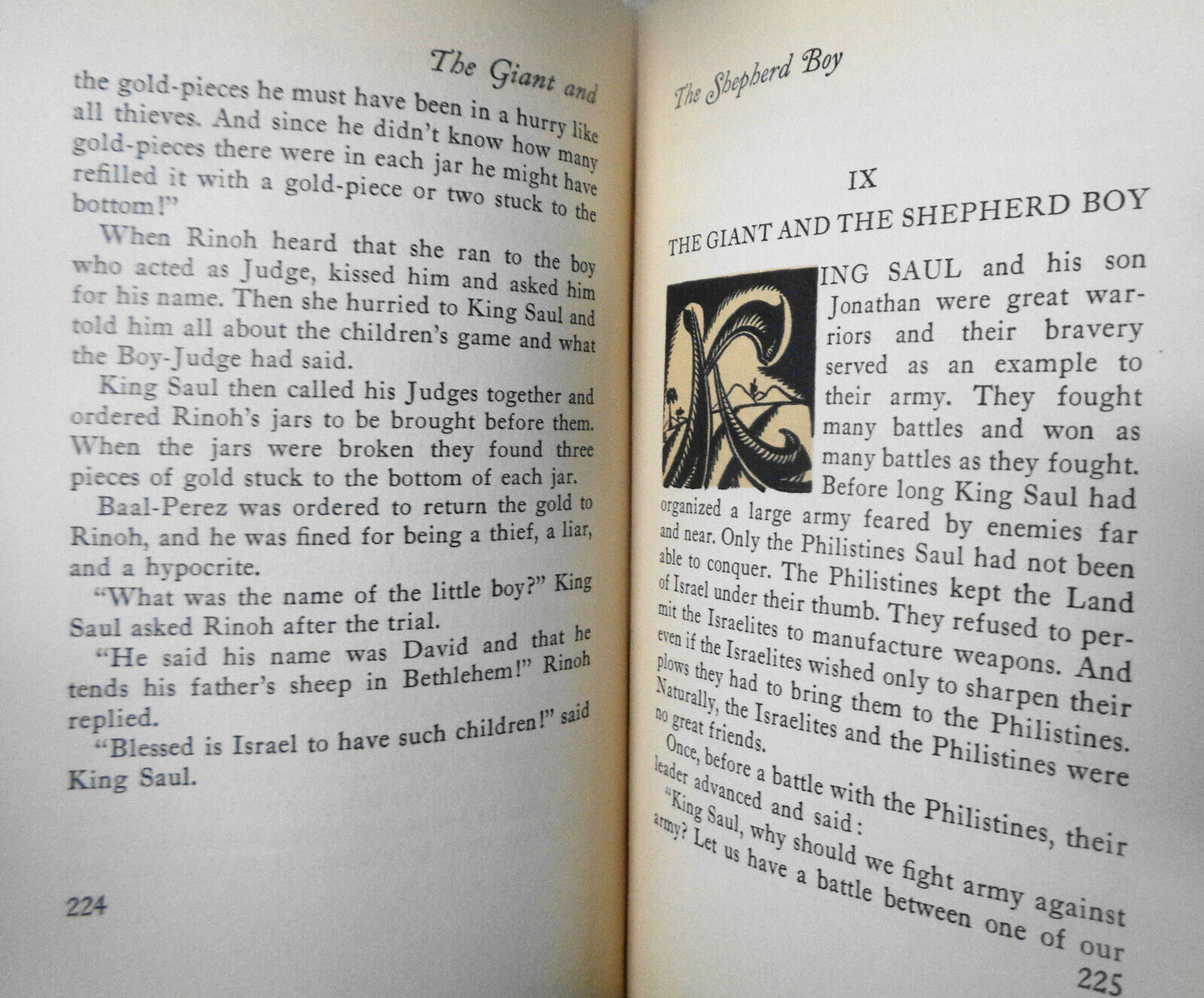 The Giant and

the gold-pieces he must have been in a hurry like all thieves. And since he didn't know how many gold-pieces there were in each jar he might have refilled it with a gold-piece or two stuck to the bottom!"

When Rinoh heard that she ran to the boy who acted as Judge, kissed him and asked him for his name. Then she hurried to King Saul and told him all about the children's game and what the Boy-Judge had said.

King Saul then called his Judges together and ordered Rinoh's jars to be brought before them. When the jars were broken they found three pieces of gold stuck to the bottom of each jar.

Baal-Perez was ordered to return the gold to Rinoh, and he was fined for being a thief, a liar, and a hypocrite.

"What was the name of the little boy?" King Saul asked Rinoh after the trial.

"He said his name was David and that he tends his father's sheep in Bethlehem!" Rinoh replied.

"Blessed is Israel to have such children!" said King Saul.

224

The Shepherd Boy

IX

THE GIANT AND THE SHEPHERD BOY

KING SAUL and his son Jonathan were great warriors and their bravery served as an example to their army. They fought many battles and won as many battles as they fought. Before long King Saul had organized a large army feared by enemies far and near. Only the Philistines Saul had not been able to conquer. The Philistines kept the Land of Israel under their thumb. They refused to permit the Israelites to manufacture weapons. And even if the Israelites wished only to sharpen their plows they had to bring them to the Philistines. Naturally, the Israelites and the Philistines were no great friends.

Once, before a battle with the Philistines, their leader advanced and said:

"King Saul, why should we fight army against army? Let us have a battle between one of our

225